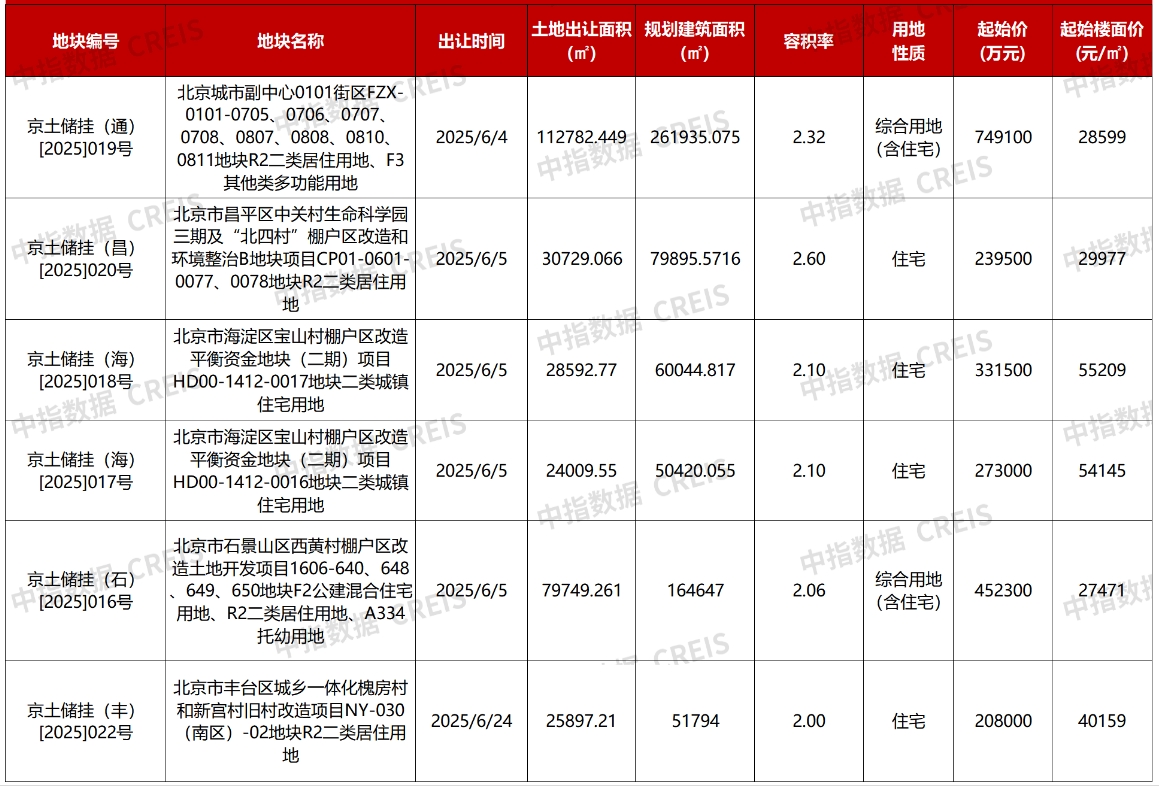 | 地块编号 | 地块名称 | 出让时间 | 土地出让面积（㎡） | 规划建筑面积（㎡） | 容积率 | 用地性质 | 起始价（万元） | 起始楼面价（元/㎡） |
|---|---|---|---|---|---|---|---|---|
| 京土储挂（通）[2025]019号 | 北京城市副中心0101街区FZX-0101-0705、0706、0707、0708、0807、0808、0810、0811地块R2二类居住用地、F3其他类多功能用地 | 2025/6/4 | 112782.449 | 261935.075 | 2.32 | 综合用地（含住宅） | 749100 | 28599 |
| 京土储挂（昌）[2025]020号 | 北京市昌平区中关村生命科学园三期及“北四村”棚户区改造和环境整治B地块项目CP01-0601-0077、0078地块R2二类居住用地 | 2025/6/5 | 30729.066 | 79895.5716 | 2.60 | 住宅 | 239500 | 29977 |
| 京土储挂（海）[2025]018号 | 北京市海淀区宝山村棚户区改造平衡资金地块（二期）项目HD00-1412-0017地块二类城镇住宅用地 | 2025/6/5 | 28592.77 | 60044.817 | 2.10 | 住宅 | 331500 | 55209 |
| 京土储挂（海）[2025]017号 | 北京市海淀区宝山村棚户区改造平衡资金地块（二期）项目HD00-1412-0016地块二类城镇住宅用地 | 2025/6/5 | 24009.55 | 50420.055 | 2.10 | 住宅 | 273000 | 54145 |
| 京土储挂（石）[2025]016号 | 北京市石景山区西黄村棚户区改造土地开发项目1606-640、648、649、650地块F2公建混合住宅用地、R2二类居住用地、A334托幼用地 | 2025/6/5 | 79749.261 | 164647 | 2.06 | 综合用地（含住宅） | 452300 | 27471 |
| 京土储挂（丰）[2025]022号 | 北京市丰台区城乡一体化槐房村和新宫村旧村改造项目NY-030（南区）-02地块R2二类居住用地 | 2025/6/24 | 25897.21 | 51794 | 2.00 | 住宅 | 208000 | 40159 |

中指数据 CREIS